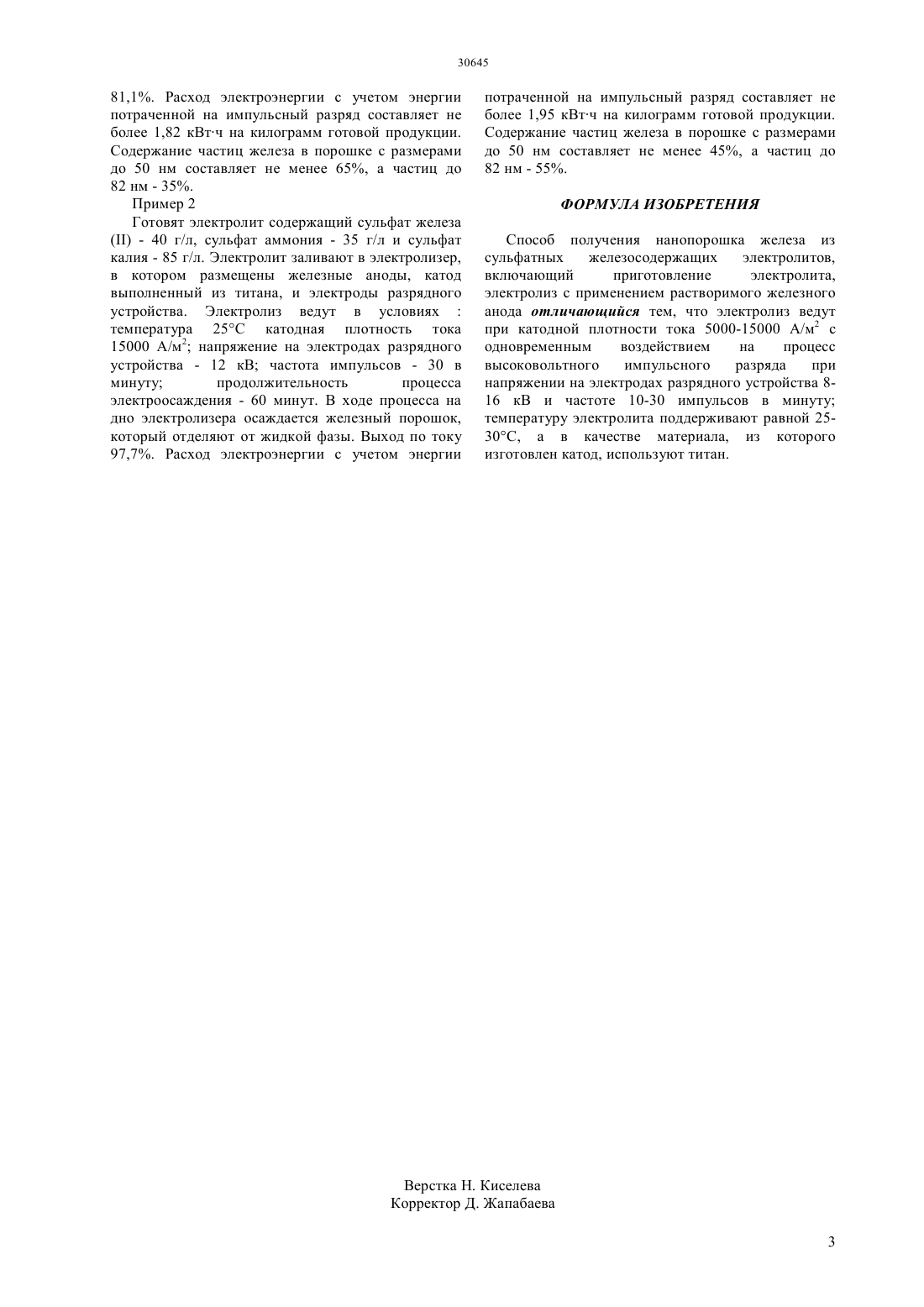 30645

81,1%. Расход электроэнергии с учетом энергии потраченной на импульсный разряд составляет не более 1,82 кВт·ч на килограмм готовой продукции. Содержание частиц железа в порошке с размерами до 50 нм составляет не менее 65%, а частиц до 82 нм - 35%.

Пример 2

Готовят электролит содержащий сульфат железа (II) - 40 г/л, сульфат аммония - 35 г/л и сульфат калия - 85 г/л. Электролит заливают в электролизер, в котором размещены железные аноды, катод выполненный из титана, и электроды разрядного устройства. Электролиз ведут в условиях : температура 25°С катодная плотность тока 15000 А/м$^2$; напряжение на электродах разрядного устройства - 12 кВ; частота импульсов - 30 в минуту; продолжительность процесса электроосаждения - 60 минут. В ходе процесса на дно электролизера осаждается железный порошок, который отделяют от жидкой фазы. Выход по току 97,7%. Расход электроэнергии с учетом энергии потраченной на импульсный разряд составляет не более 1,95 кВт·ч на килограмм готовой продукции. Содержание частиц железа в порошке с размерами до 50 нм составляет не менее 45%, а частиц до 82 нм - 55%.

ФОРМУЛА ИЗОБРЕТЕНИЯ

Способ получения нанопорошка железа из сульфатных железосодержащих электролитов, включающий приготовление электролита, электролиз с применением растворимого железного анода отличающийся тем, что электролиз ведут при катодной плотности тока 5000-15000 А/м$^2$ с одновременным воздействием на процесс высоковольтного импульсного разряда при напряжении на электродах разрядного устройства 8-16 кВ и частоте 10-30 импульсов в минуту; температуру электролита поддерживают равной 25-30°С, а в качестве материала, из которого изготовлен катод, используют титан.

Верстка Н. Киселева
Корректор Д. Жапабаева

3